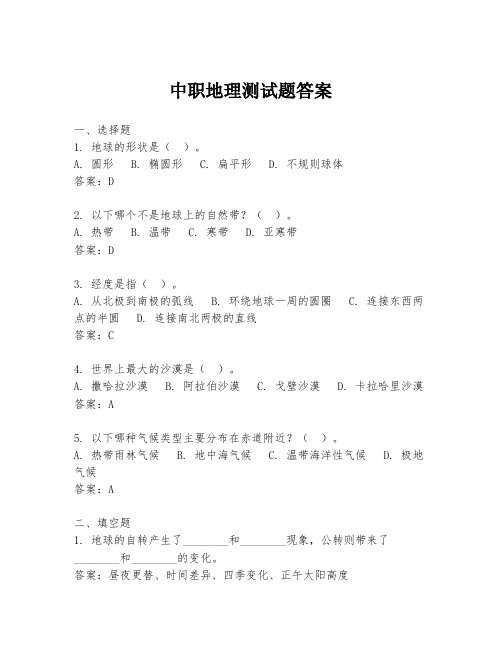 中职地理测试题答案

一、选择题

1. 地球的形状是（ ）。

A. 圆形 B. 椭圆形 C. 扁平形 D. 不规则球体

答案：D

2. 以下哪个不是地球上的自然带？（ ）。

A. 热带 B. 温带 C. 寒带 D. 亚寒带

答案：D

3. 经度是指（ ）。

A. 从北极到南极的弧线 B. 环绕地球一周的圆圈 C. 连接东西两点的半圆 D. 连接南北两极的直线

答案：C

4. 世界上最大的沙漠是（ ）。

A. 撒哈拉沙漠 B. 阿拉伯沙漠 C. 戈壁沙漠 D. 卡拉哈里沙漠

答案：A

5. 以下哪种气候类型主要分布在赤道附近？（ ）。

A. 热带雨林气候 B. 地中海气候 C. 温带海洋性气候 D. 极地气候

答案：A

二、填空题

1. 地球的自转产生了________和________现象，公转则带来了________和________的变化。

答案：昼夜更替、时间差异、四季变化、正午太阳高度